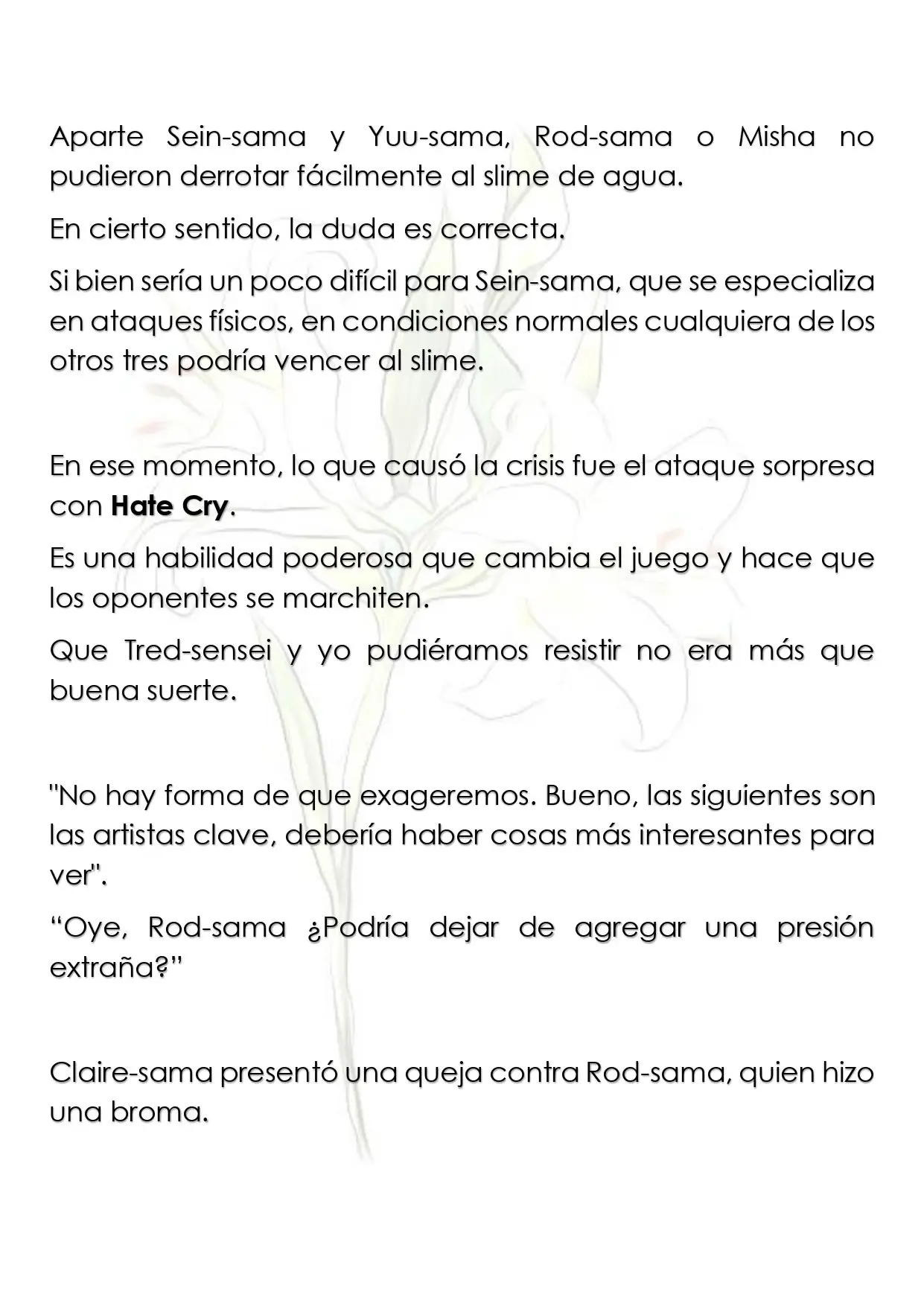 Aparte Sein-sama y Yuu-sama, Rod-sama o Misha no pudieron derrotar fácilmente al slime de agua.

En cierto sentido, la duda es correcta.

Si bien sería un poco difícil para Sein-sama, que se especializa en ataques físicos, en condiciones normales cualquiera de los otros tres podría vencer al slime.

En ese momento, lo que causó la crisis fue el ataque sorpresa con Hate Cry.

Es una habilidad poderosa que cambia el juego y hace que los oponentes se marchiten.

Que Tred-sensei y yo pudiéramos resistir no era más que buena suerte.

"No hay forma de que exageremos. Bueno, las siguientes son las artistas clave, debería haber cosas más interesantes para ver".

"Oye, Rod-sama ¿Podría dejar de agregar una presión extraña?"

Claire-sama presentó una queja contra Rod-sama, quien hizo una broma.